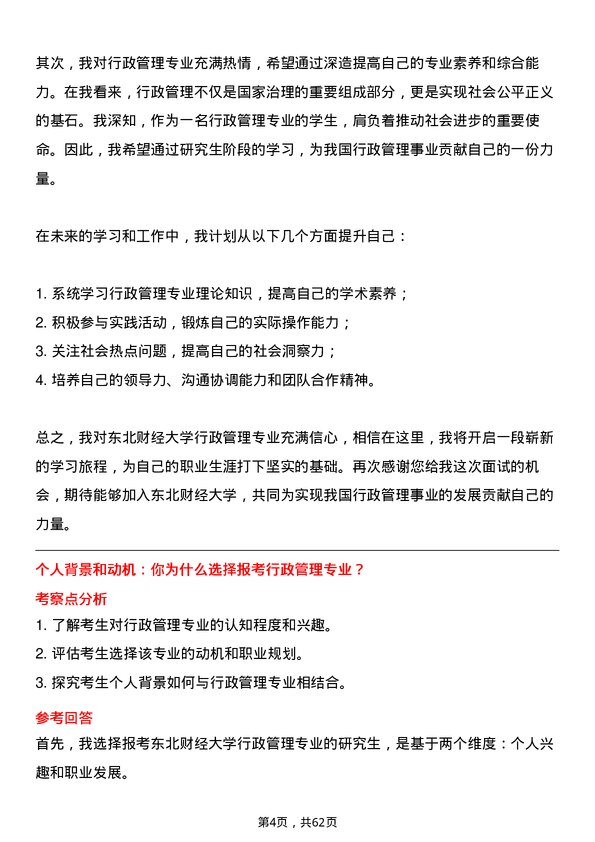 其次，我对行政管理专业充满热情，希望通过深造提高自己的专业素养和综合能力。在我看来，行政管理不仅是国家治理的重要组成部分，更是实现社会公平正义的基石。我深知，作为一名行政管理专业的学生，肩负着推动社会进步的重要使命。因此，我希望通过研究生阶段的学习，为我国行政管理事业贡献自己的一份力量。

在未来的学习和工作中，我计划从以下几个方面提升自己：

1. 系统学习行政管理专业理论知识，提高自己的学术素养；
2. 积极参与实践活动，锻炼自己的实际操作能力；
3. 关注社会热点问题，提高自己的社会洞察力；
4. 培养自己的领导力、沟通协调能力和团队合作精神。

总之，我对东北财经大学行政管理专业充满信心，相信在这里，我将开启一段崭新的学习旅程，为自己的职业生涯打下坚实的基础。再次感谢您给我这次面试的机会，期待能够加入东北财经大学，共同为实现我国行政管理事业的发展贡献自己的力量。

个人背景和动机：你为什么选择报考行政管理专业？

考察点分析

1. 了解考生对行政管理专业的认知程度和兴趣。
2. 评估考生选择该专业的动机和职业规划。
3. 探究考生个人背景如何与行政管理专业相结合。

参考回答

首先，我选择报考东北财经大学行政管理专业的研究生，是基于两个维度：个人兴趣和职业发展。

第4页，共62页